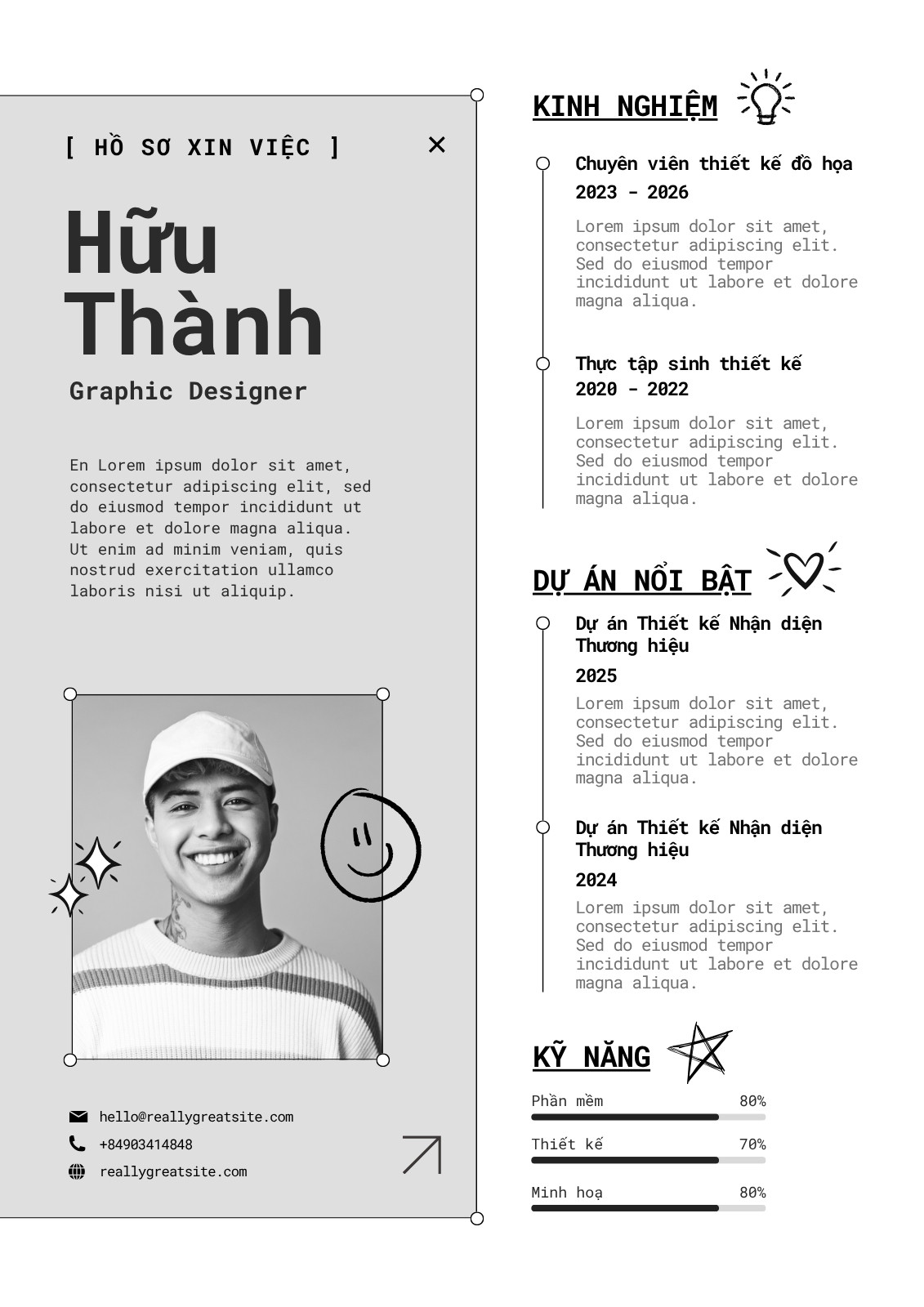 [ HỒ SƠ XIN VIỆC ]

×

Hữu Thành

Graphic Designer

En Lorem ipsum dolor sit amet, consectetur adipiscing elit, sed do eiusmod tempor incididunt ut labore et dolore magna aliqua. Ut enim ad minim veniam, quis nostrud exercitation ullamco laboris nisi ut aliquip.

hello@reallygreatsite.com
+84903414848
reallygreatsite.com

KINH NGHIỆM

Chuyên viên thiết kế đồ họa
2023 - 2026
Lorem ipsum dolor sit amet, consectetur adipiscing elit. Sed do eiusmod tempor incididunt ut labore et dolore magna aliqua.

Thực tập sinh thiết kế
2020 - 2022
Lorem ipsum dolor sit amet, consectetur adipiscing elit. Sed do eiusmod tempor incididunt ut labore et dolore magna aliqua.

DỰ ÁN NỔI BẬT

Dự án Thiết kế Nhận diện Thương hiệu
2025
Lorem ipsum dolor sit amet, consectetur adipiscing elit. Sed do eiusmod tempor incididunt ut labore et dolore magna aliqua.

Dự án Thiết kế Nhận diện Thương hiệu
2024
Lorem ipsum dolor sit amet, consectetur adipiscing elit. Sed do eiusmod tempor incididunt ut labore et dolore magna aliqua.

KỸ NĂNG

Phần mềm 80%
Thiết kế 70%
Minh hoạ 80%